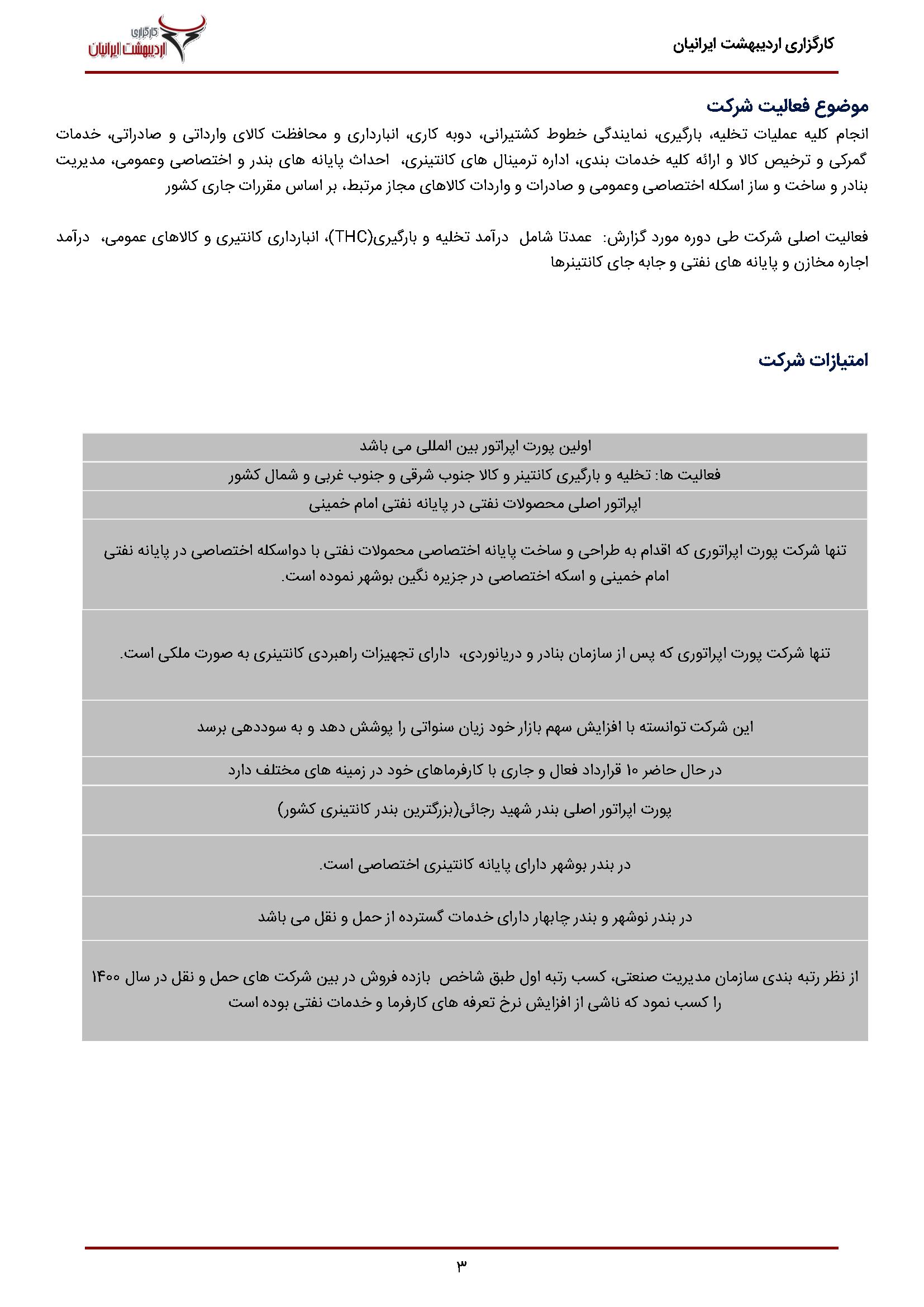 کارگزاری اردیبهشت ایرانیان

کارگزاری اردیبهشت ایرانیان

موضوع فعالیت شرکت

انجام کلیه عملیات تخلیه، بارگیری، نمایندگی خطوط کشتیرانی، دوبه کاری، انبارداری و محافظت کالای وارداتی و صادراتی، خدمات گمرکی و ترخیص کالا و ارائه کلیه خدمات بندی، اداره ترمینال های کانتینری، احداث پایانه های بندر و اختصاصی وعمومی، مدیریت بنادر و ساخت و ساز اسکله اختصاصی وعمومی و صادرات و واردات کالاهای مجاز مرتبط، بر اساس مقررات جاری کشور

فعالیت اصلی شرکت طی دوره مورد گزارش: عمدتا شامل درآمد تخلیه و بارگیری(THC)، انبارداری کانتیری و کالاهای عمومی، درآمد اجاره مخازن و پایانه های نفتی و جابه جای کانتینرها

امتیازات شرکت

| اولین پورت اپراتور بین المللی می باشد |
|---|
| فعالیت ها: تخلیه و بارگیری کانتینر و کالا جنوب شرقی و جنوب غربی و شمال کشور |
| اپراتور اصلی محصولات نفتی در پایانه نفتی امام خمینی |
| تنها شرکت پورت اپراتوری که اقدام به طراحی و ساخت پایانه اختصاصی محمولات نفتی با دواسکله اختصاصی در پایانه نفتی امام خمینی و اسکه اختصاصی در جزیره نگین بوشهر نموده است. |
| تنها شرکت پورت اپراتوری که پس از سازمان بنادر و دریانوردی، دارای تجهیزات راهبردی کانتینری به صورت ملکی است. |
| این شرکت توانسته با افزایش سهم بازار خود زیان سنواتی را پوشش دهد و به سوددهی برسد |
| در حال حاضر ۱۰ قرارداد فعال و جاری با کارفرماهای خود در زمینه های مختلف دارد |
| پورت اپراتور اصلی بندر شهید رجائی(بزرگترین بندر کانتینری کشور) |
| در بندر بوشهر دارای پایانه کانتینری اختصاصی است. |
| در بندر نوشهر و بندر چابهار دارای خدمات گسترده از حمل و نقل می باشد |
| از نظر رتبه بندی سازمان مدیریت صنعتی، کسب رتبه اول طبق شاخص بازده فروش در بین شرکت های حمل و نقل در سال ۱۴۰۰ را کسب نمود که ناشی از افزایش نرخ تعرفه های کارفرما و خدمات نفتی بوده است |

۳